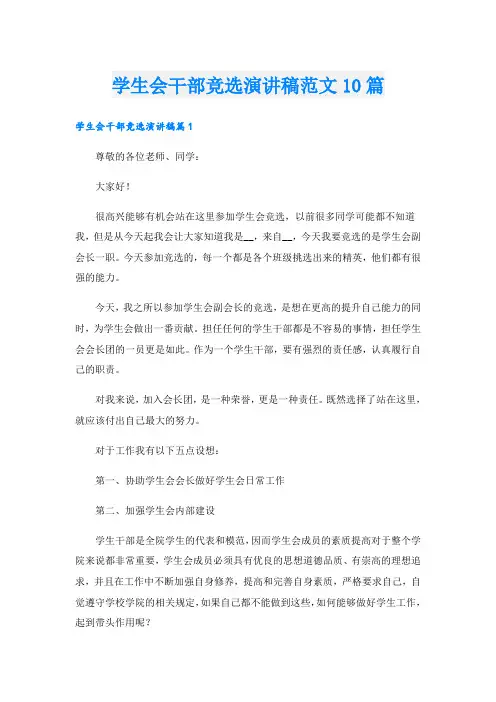 学生会干部竞选演讲稿范文10篇

学生会干部竞选演讲稿篇1

尊敬的各位老师、同学：

大家好！

很高兴能够有机会站在这里参加学生会竞选，以前很多同学可能都不知道我，但是从今天起我会让大家知道我是__，来自__，今天我要竞选的是学生会副会长一职。今天参加竞选的，每一个都是各个班级挑选出来的精英，他们都有很强的能力。

今天，我之所以参加学生会副会长的竞选，是想在更高的提升自己能力的同时，为学生会做出一番贡献。担任任何的学生干部都是不容易的事情，担任学生会会长团的一员更是如此。作为一个学生干部，要有强烈的责任感，认真履行自己的职责。

对我来说，加入会长团，是一种荣誉，更是一种责任。既然选择了站在这里，就应该付出自己最大的努力。

对于工作我有以下五点设想：

第一、协助学生会会长做好学生会日常工作

第二、加强学生会内部建设

学生干部是全院学生的代表和模范，因而学生会成员的素质提高对于整个学院来说都非常重要，学生会成员必须具有优良的思想道德品质、有崇高的理想追求，并且在工作中不断加强自身修养、提高和完善自身素质，严格要求自己，自觉遵守学校学院的相关规定，如果自己都不能做到这些，如何能够做好学生工作，起到带头作用呢？